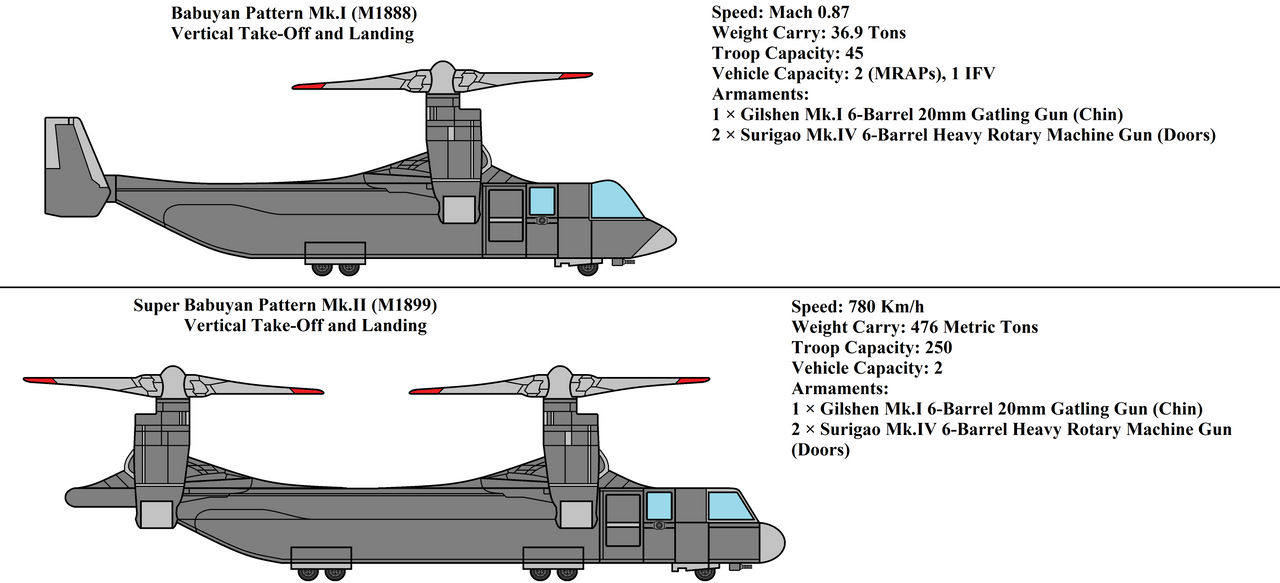 Babuyan Pattern Mk.I (M1888)
Vertical Take-Off and Landing

Speed: Mach 0.87
Weight Carry: 36.9 Tons
Troop Capacity: 45
Vehicle Capacity: 2 (MRAPs), 1 IFV
Armaments:
1 × Gilshen Mk.I 6-Barrel 20mm Gatling Gun (Chin)
2 × Surigao Mk.IV 6-Barrel Heavy Rotary Machine Gun (Doors)

Super Babuyan Pattern Mk.II (M1899)
Vertical Take-Off and Landing

Speed: 780 Km/h
Weight Carry: 476 Metric Tons
Troop Capacity: 250
Vehicle Capacity: 2
Armaments:
1 × Gilshen Mk.I 6-Barrel 20mm Gatling Gun (Chin)
2 × Surigao Mk.IV 6-Barrel Heavy Rotary Machine Gun (Doors)